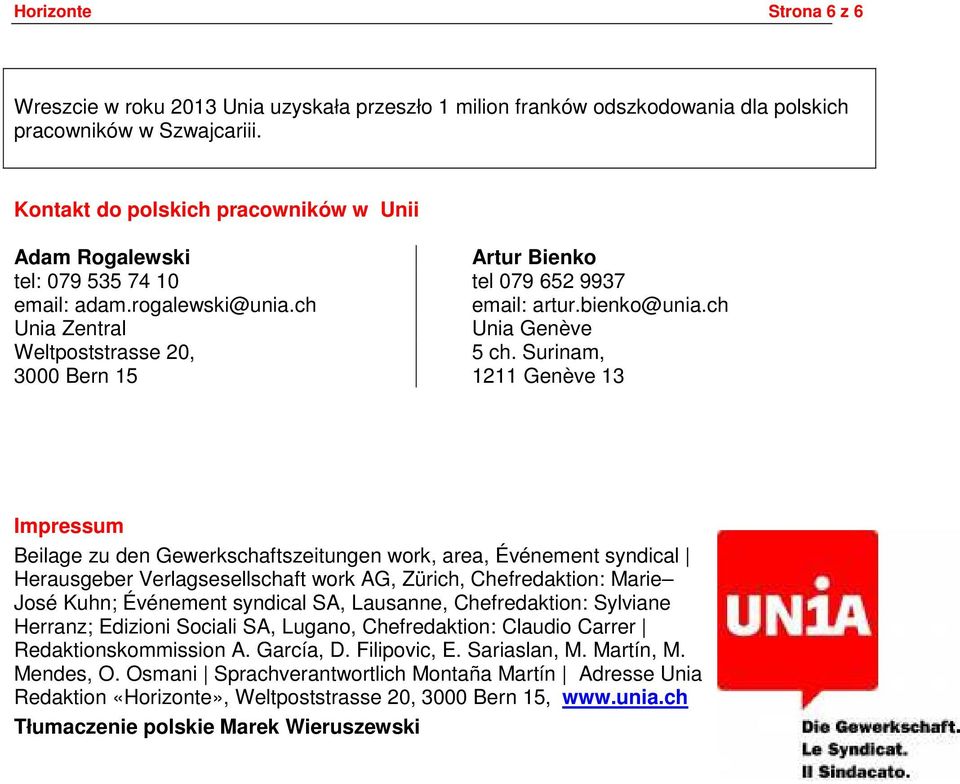 Horizonte Strona 6 z 6

Wreszcie w roku 2013 Unia uzyskała przeszło 1 milion franków odszkodowania dla polskich pracowników w Szwajcariii.

Kontakt do polskich pracowników w Unii

Adam Rogalewski
tel: 079 535 74 10
email: adam.rogalewski@unia.ch
Unia Zentral
Weltpoststrasse 20,
3000 Bern 15

Artur Bienko
tel 079 652 9937
email: artur.bienko@unia.ch
Unia Genève
5 ch. Surinam,
1211 Genève 13

Impressum

Beilage zu den Gewerkschaftszeitungen work, area, Événement syndical | Herausgeber Verlagsesellschaft work AG, Zürich, Chefredaktion: Marie–José Kuhn; Événement syndical SA, Lausanne, Chefredaktion: Sylviane Herranz; Edizioni Sociali SA, Lugano, Chefredaktion: Claudio Carrer | Redaktionskommission A. García, D. Filipovic, E. Sariaslan, M. Martín, M. Mendes, O. Osmani | Sprachverantwortlich Montaña Martín | Adresse Unia Redaktion «Horizonte», Weltpoststrasse 20, 3000 Bern 15, www.unia.ch

Tłumaczenie polskie Marek Wieruszewski

UNiA
Die Gewerkschaft.
Le Syndicat.
Il Sindacato.